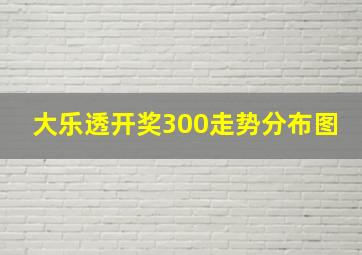 大乐透开奖300走势分布图